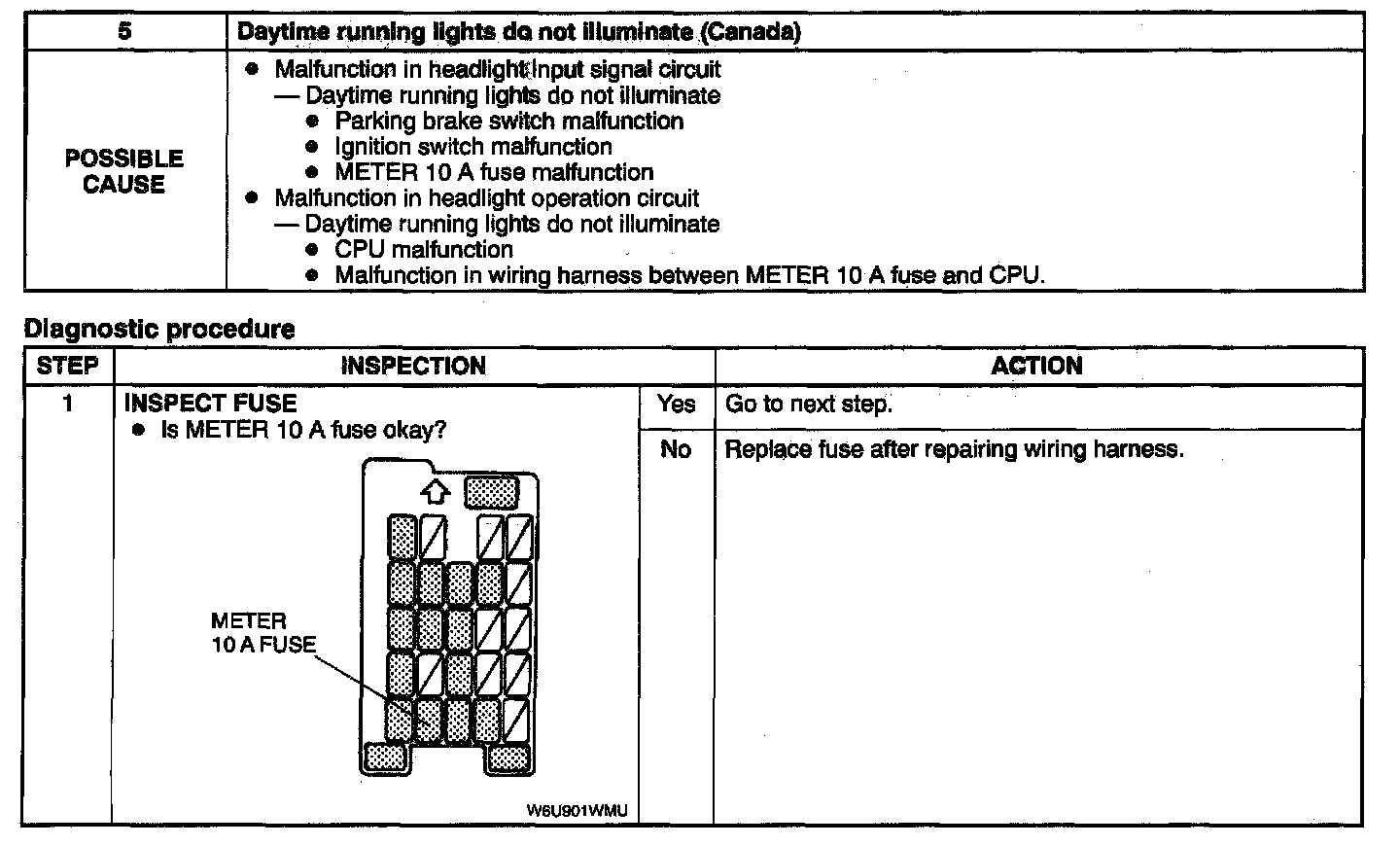 | 5 | Daytime running lights do not illuminate (Canada) |
|---|---|
| POSSIBLE CAUSE | ● Malfunction in headlight input signal circuit<br>— Daytime running lights do not illuminate<br>● Parking brake switch malfunction<br>● Ignition switch malfunction<br>● METER 10 A fuse malfunction<br>● Malfunction in headlight operation circuit<br>— Daytime running lights do not illuminate<br>● CPU malfunction<br>● Malfunction in wiring harness between METER 10 A fuse and CPU. |

Diagnostic procedure

| STEP | INSPECTION | | ACTION |
|---|---|---|---|
| 1 | INSPECT FUSE<br>● Is METER 10 A fuse okay?<br>METER 10 A FUSE<br>W6U901WMU | Yes | Go to next step. |
| | | No | Replace fuse after repairing wiring harness. |